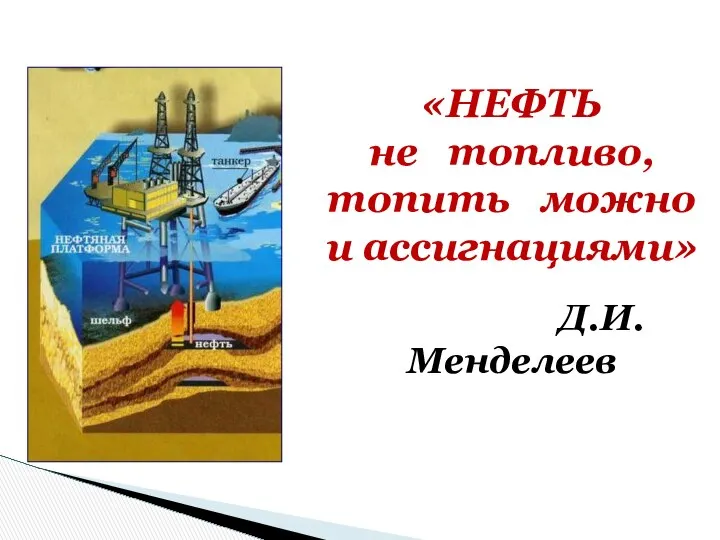 танкер

НЕФТЯНАЯ ПЛАТФОРМА

шельф

нефть

«НЕФТЬ не топливо, топить можно и ассигнациями»

Д.И. Менделеев